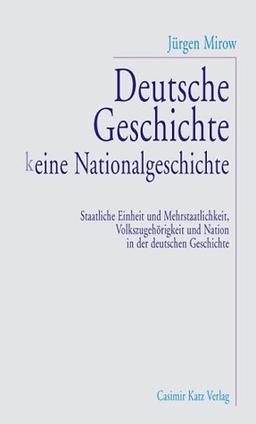 Jürgen Mirow

Deutsche Geschichte
keine Nationalgeschichte

Staatliche Einheit und Mehrstaatlichkeit, Volkszugehörigkeit und Nation in der deutschen Geschichte

Casimir Katz Verlag